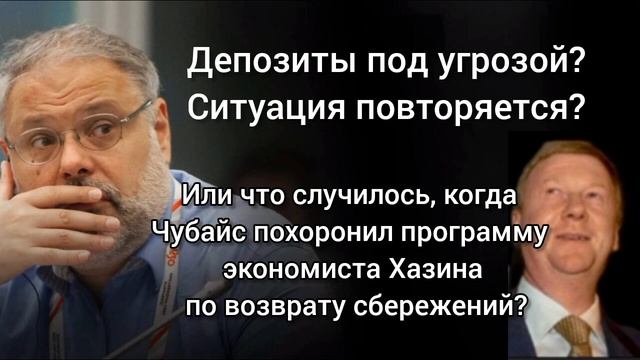 Депозиты под угрозой?
Ситуация повторяется?

Или что случилось, когда Чубайс похоронил программу экономиста Хазина по возврату сбережений?